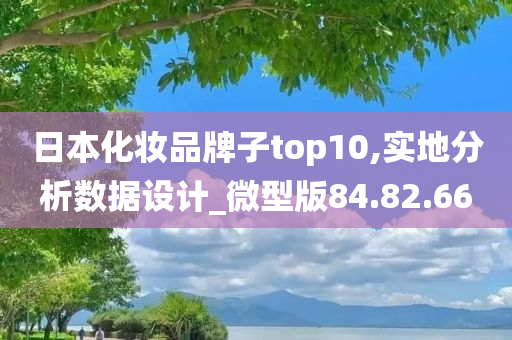 日本化妆品牌子top10,实地分析数据设计_微型版84.82.66